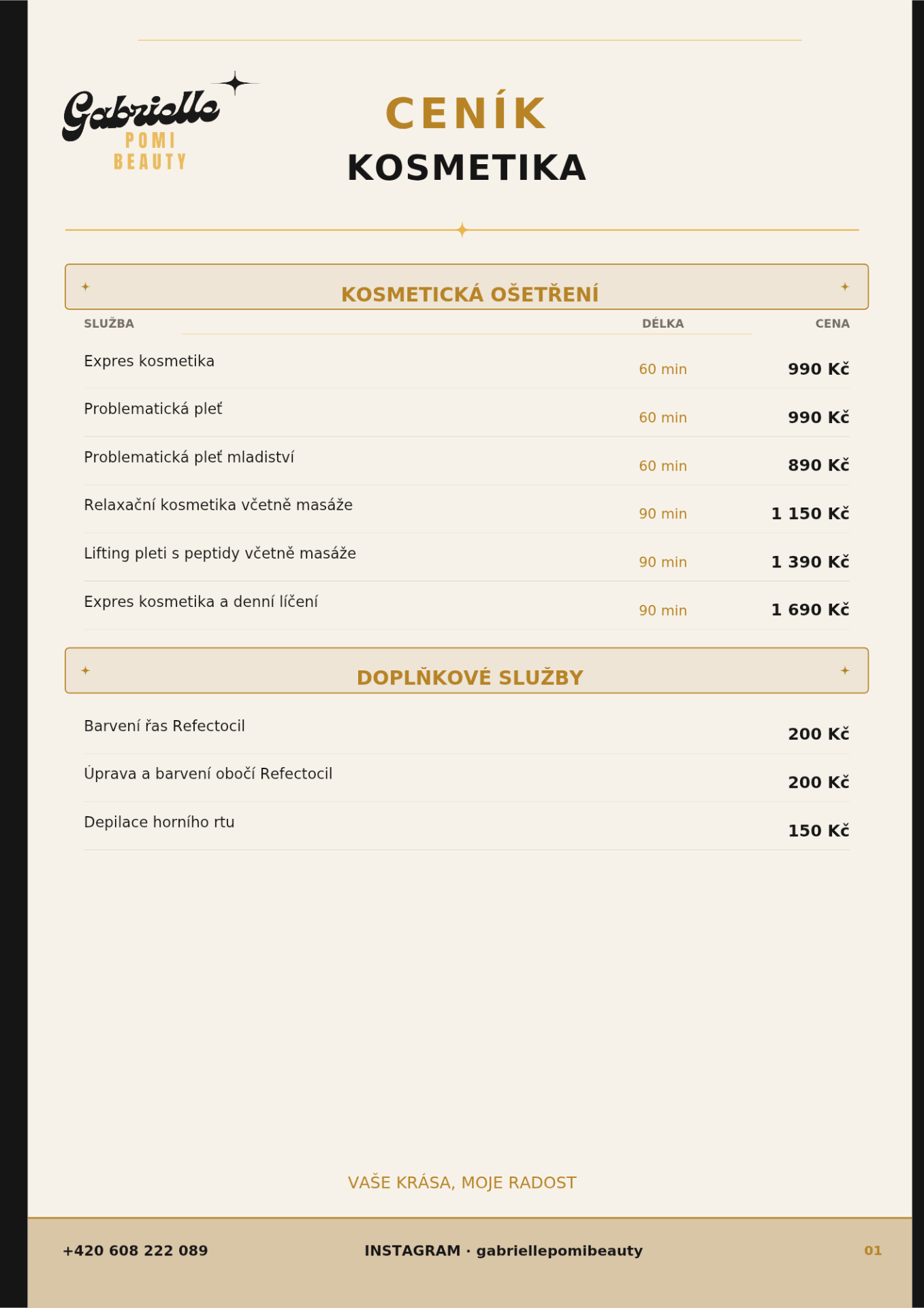 Gabrielle
POMI
BEAUTY

CENÍK
KOSMETIKA

KOSMETICKÁ OŠETŘENÍ

| SLUŽBA | DÉLKA | CENA |
|---|---|---|
| Expres kosmetika | 60 min | 990 Kč |
| Problematická pleť | 60 min | 990 Kč |
| Problematická pleť mladiství | 60 min | 890 Kč |
| Relaxační kosmetika včetně masáže | 90 min | 1 150 Kč |
| Lifting pleti s peptidy včetně masáže | 90 min | 1 390 Kč |
| Expres kosmetika a denní líčení | 90 min | 1 690 Kč |

DOPLŇKOVÉ SLUŽBY

| | |
|---|---|
| Barvení řas Refectocil | 200 Kč |
| Úprava a barvení obočí Refectocil | 200 Kč |
| Depilace horního rtu | 150 Kč |

VAŠE KRÁSA, MOJE RADOST

+420 608 222 089
INSTAGRAM · gabriellepomibeauty
01